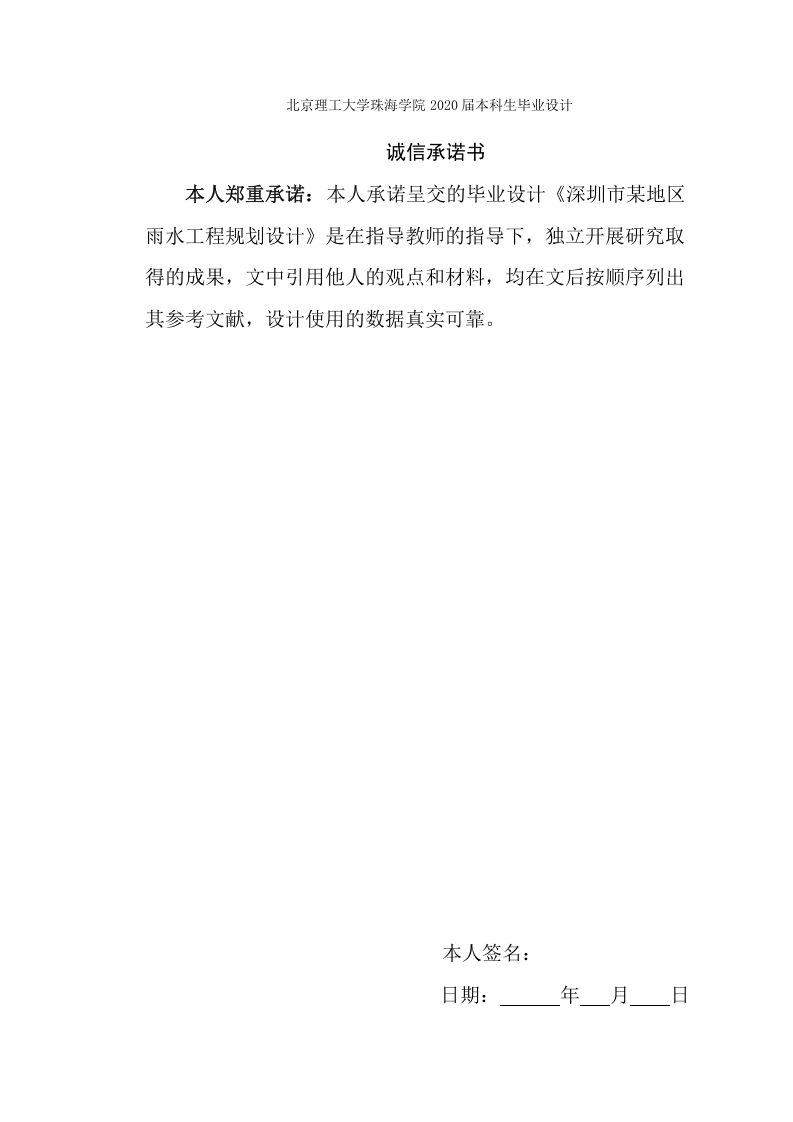 北京理工大学珠海学院 2020 届本科生毕业设计

诚信承诺书

本人郑重承诺：本人承诺呈交的毕业设计《深圳市某地区雨水工程规划设计》是在指导教师的指导下，独立开展研究取得的成果，文中引用他人的观点和材料，均在文后按顺序列出其参考文献，设计使用的数据真实可靠。

本人签名：

日期：______年___月____日